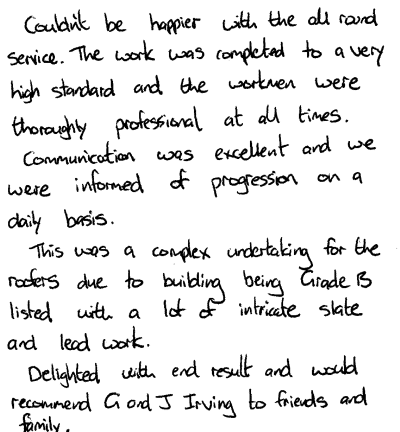 Couldn't be happier with the all round service. The work was completed to a very high standard and the workmen were thoroughly professional at all times.

Communication was excellent and we were informed of progression on a daily basis.

This was a complex undertaking for the roofers due to building being Grade B listed with a lot of intricate slate and lead work.

Delighted with end result and would recommend G and J Irving to friends and family.